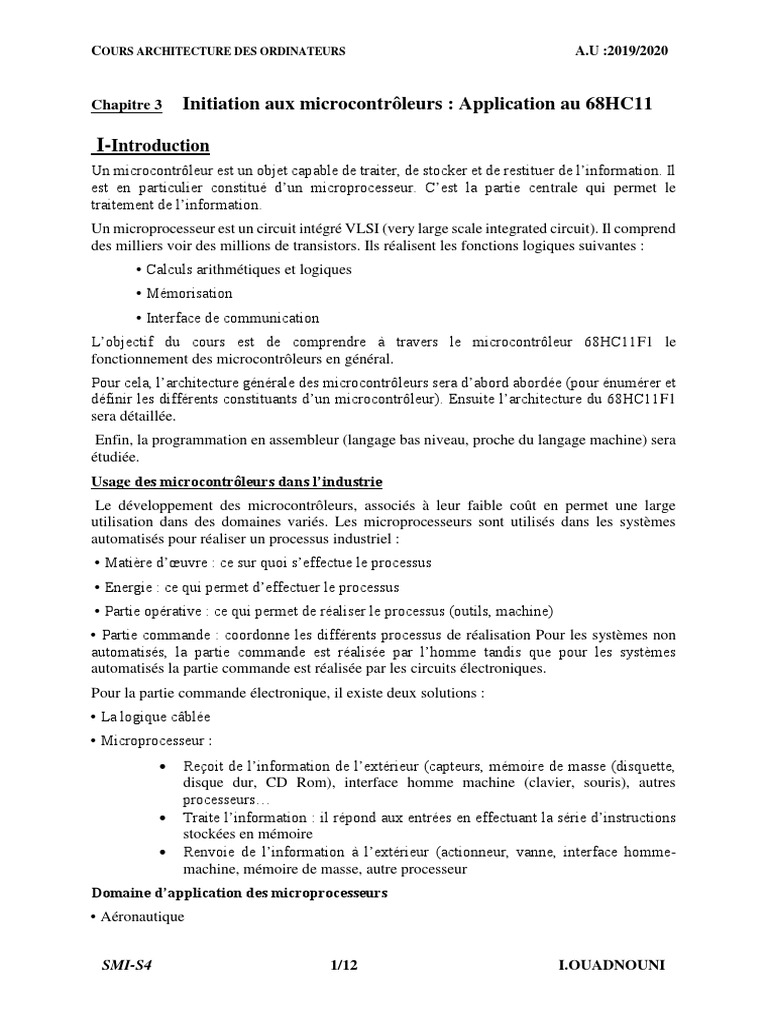 COURS ARCHITECTURE DES ORDINATEURS A.U :2019/2020

Chapitre 3 Initiation aux microcontrôleurs : Application au 68HC11

I-Introduction

Un microcontrôleur est un objet capable de traiter, de stocker et de restituer de l'information. Il est en particulier constitué d'un microprocesseur. C'est la partie centrale qui permet le traitement de l'information.

Un microprocesseur est un circuit intégré VLSI (very large scale integrated circuit). Il comprend des milliers voir des millions de transistors. Ils réalisent les fonctions logiques suivantes :

• Calculs arithmétiques et logiques

• Mémorisation

• Interface de communication

L'objectif du cours est de comprendre à travers le microcontrôleur 68HC11F1 le fonctionnement des microcontrôleurs en général.

Pour cela, l'architecture générale des microcontrôleurs sera d'abord abordée (pour énumérer et définir les différents constituants d'un microcontrôleur). Ensuite l'architecture du 68HC11F1 sera détaillée.

Enfin, la programmation en assembleur (langage bas niveau, proche du langage machine) sera étudiée.

Usage des microcontrôleurs dans l'industrie

Le développement des microcontrôleurs, associés à leur faible coût en permet une large utilisation dans des domaines variés. Les microprocesseurs sont utilisés dans les systèmes automatisés pour réaliser un processus industriel :

• Matière d'œuvre : ce sur quoi s'effectue le processus

• Energie : ce qui permet d'effectuer le processus

• Partie opérative : ce qui permet de réaliser le processus (outils, machine)

• Partie commande : coordonne les différents processus de réalisation Pour les systèmes non automatisés, la partie commande est réalisée par l'homme tandis que pour les systèmes automatisés la partie commande est réalisée par les circuits électroniques.

Pour la partie commande électronique, il existe deux solutions :

• La logique câblée

• Microprocesseur :

• Reçoit de l'information de l'extérieur (capteurs, mémoire de masse (disquette, disque dur, CD Rom), interface homme machine (clavier, souris), autres processeurs…

• Traite l'information : il répond aux entrées en effectuant la série d'instructions stockées en mémoire

• Renvoie de l'information à l'extérieur (actionneur, vanne, interface homme-machine, mémoire de masse, autre processeur

Domaine d'application des microprocesseurs

• Aéronautique

SMI-S4 1/12 I.OUADNOUNI